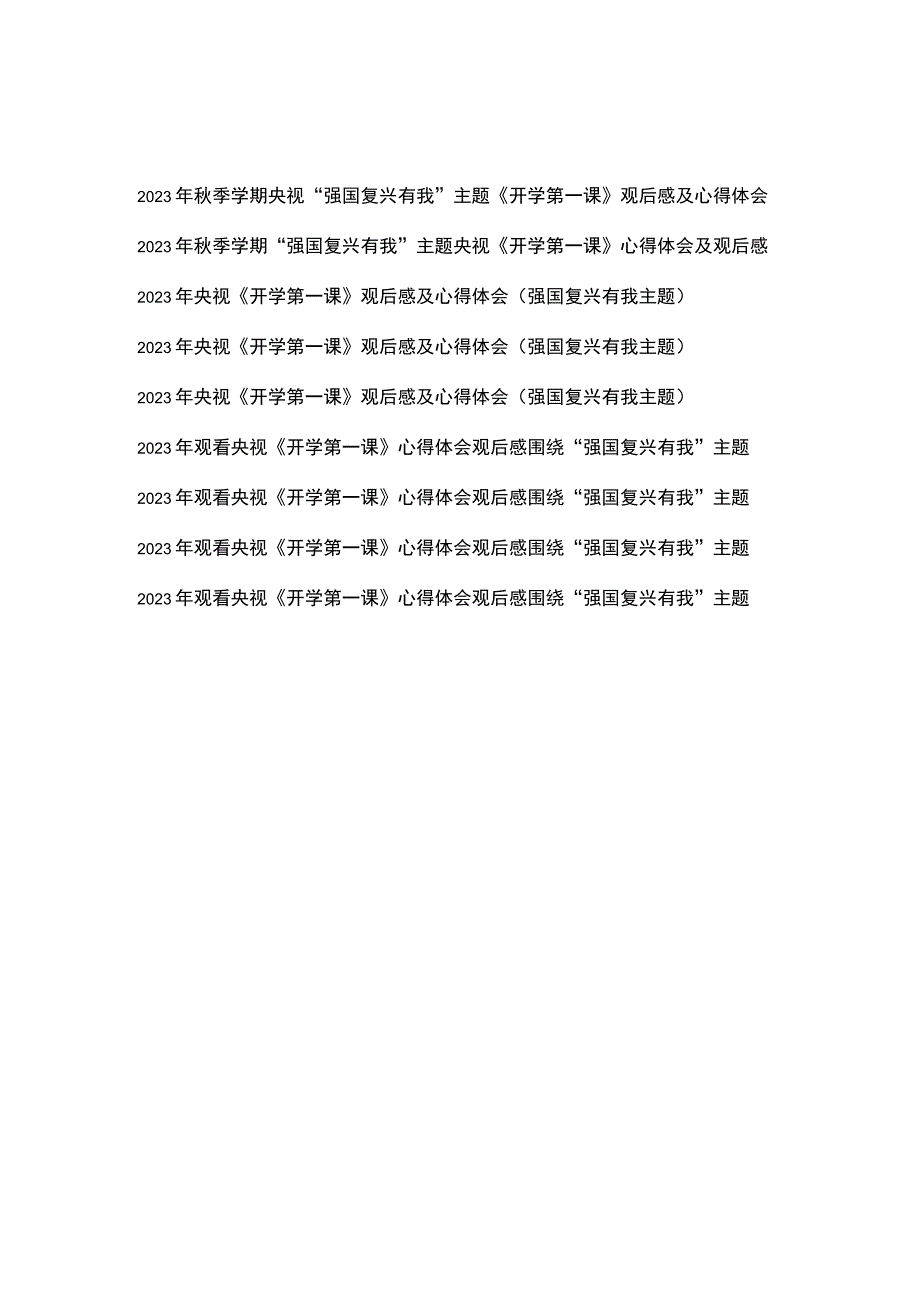 2023年秋季学期央视“强国复兴有我”主题《开学第一课》观后感及心得体会

2023年秋季学期“强国复兴有我”主题央视《开学第一课》心得体会及观后感

2023年央视《开学第一课》观后感及心得体会（强国复兴有我主题）

2023年央视《开学第一课》观后感及心得体会（强国复兴有我主题）

2023年央视《开学第一课》观后感及心得体会（强国复兴有我主题）

2023年观看央视《开学第一课》心得体会观后感围绕“强国复兴有我”主题

2023年观看央视《开学第一课》心得体会观后感围绕“强国复兴有我”主题

2023年观看央视《开学第一课》心得体会观后感围绕“强国复兴有我”主题

2023年观看央视《开学第一课》心得体会观后感围绕“强国复兴有我”主题